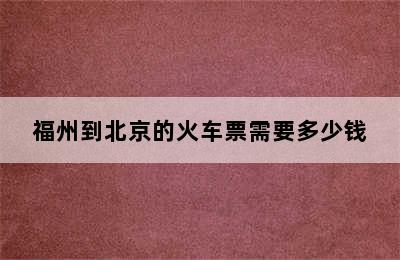 福州到北京的火车票需要多少钱